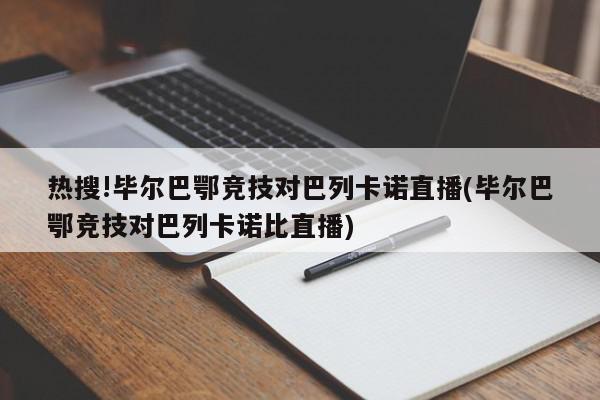 热搜!毕尔巴鄂竞技对巴列卡诺直播(毕尔巴鄂竞技对巴列卡诺比直播)